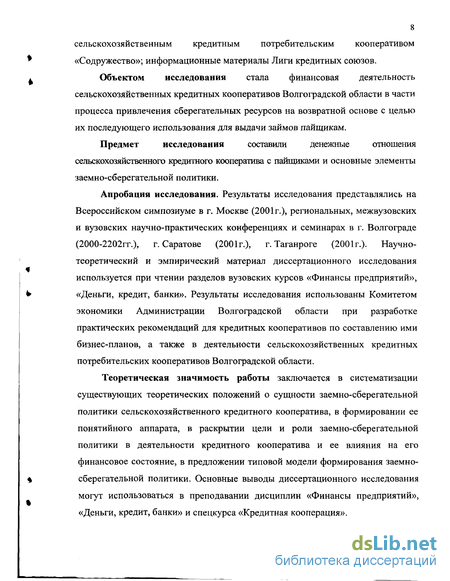 8

сельскохозяйственным кредитным потребительским кооперативом «Содружество»; информационные материалы Лиги кредитных союзов.

**Объектом исследования** стала финансовая деятельность сельскохозяйственных кредитных кооперативов Волгоградской области в части процесса привлечения сберегательных ресурсов на возвратной основе с целью их последующего использования для выдачи займов пайщикам.

**Предмет исследования** составили денежные отношения сельскохозяйственного кредитного кооператива с пайщиками и основные элементы заемно-сберегательной политики.

**Апробация исследования.** Результаты исследования представлялись на Всероссийском симпозиуме в г. Москве (2001г.), региональных, межвузовских и вузовских научно-практических конференциях и семинарах в г. Волгограде (2000-2202гг.), г. Саратове (2001г.), г. Таганроге (2001г.). Научно-теоретический и эмпирический материал диссертационного исследования используется при чтении разделов вузовских курсов «Финансы предприятий», «Деньги, кредит, банки». Результаты исследования использованы Комитетом экономики Администрации Волгоградской области при разработке практических рекомендаций для кредитных кооперативов по составлению ими бизнес-планов, а также в деятельности сельскохозяйственных кредитных потребительских кооперативов Волгоградской области.

**Теоретическая значимость работы** заключается в систематизации существующих теоретических положений о сущности заемно-сберегательной политики сельскохозяйственного кредитного кооператива, в формировании ее понятийного аппарата, в раскрытии цели и роли заемно-сберегательной политики в деятельности кредитного кооператива и ее влияния на его финансовое состояние, в предложении типовой модели формирования заемно-сберегательной политики. Основные выводы диссертационного исследования могут использоваться в преподавании дисциплин «Финансы предприятий», «Деньги, кредит, банки» и спецкурса «Кредитная кооперация».

dsLib.net
библиотека диссертаций